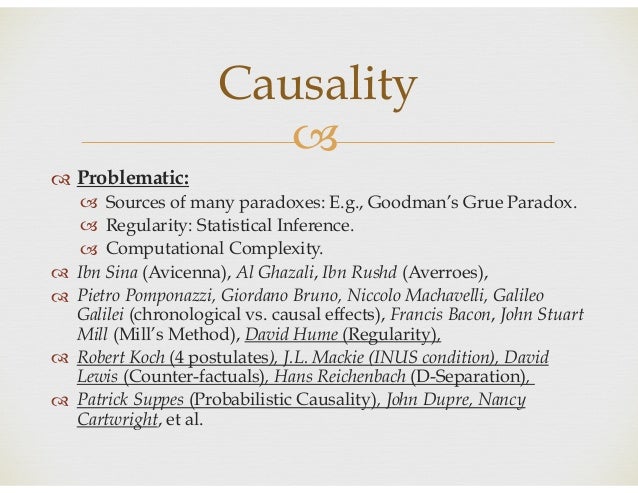 Causality

Problematic:

Sources of many paradoxes: E.g., Goodman's Grue Paradox.

Regularity: Statistical Inference.

Computational Complexity.

Ibn Sina (Avicenna), Al Ghazali, Ibn Rushd (Averroes),

Pietro Pomponazzi, Giordano Bruno, Niccolo Machavelli, Galileo Galilei (chronological vs. causal effects), Francis Bacon, John Stuart Mill (Mill's Method), David Hume (Regularity),

Robert Koch (4 postulates), J.L. Mackie (INUS condition), David Lewis (Counter-factuals), Hans Reichenbach (D-Separation),

Patrick Suppes (Probabilistic Causality), John Dupre, Nancy Cartwright, et al.